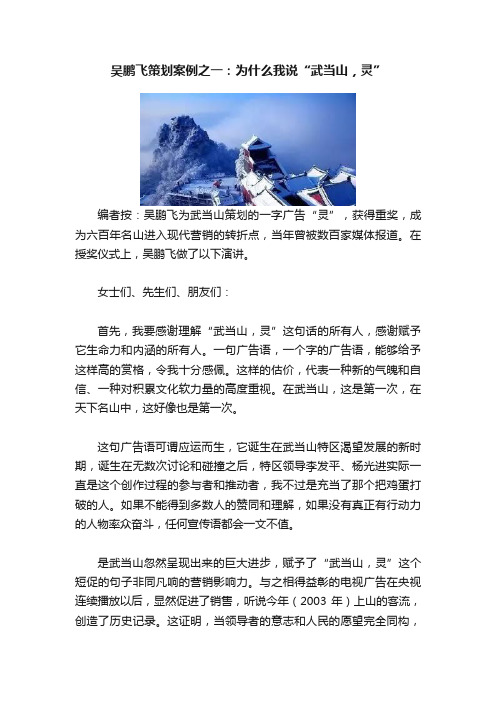 吴鹏飞策划案例之一：为什么我说“武当山，灵”

编者按：吴鹏飞为武当山策划的一字广告“灵”，获得重奖，成为六百年名山进入现代营销的转折点，当年曾被数百家媒体报道。在授奖仪式上，吴鹏飞做了以下演讲。

女士们、先生们、朋友们：

首先，我要感谢理解“武当山，灵”这句话的所有人，感谢赋予它生命力和内涵的所有人。一句广告语，一个字的广告语，能够给予这样高的赏格，令我十分感佩。这样的估价，代表一种新的气魄和自信、一种对积累文化软力量的高度重视。在武当山，这是第一次，在天下名山中，这好像也是第一次。

这句广告语可谓应运而生，它诞生在武当山特区渴望发展的新时期，诞生在无数次讨论和碰撞之后，特区领导李发平、杨光进实际一直是这个创作过程的参与者和推动者，我不过是充当了那个把鸡蛋打破的人。如果不能得到多数人的赞同和理解，如果没有真正有行动力的人物率众奋斗，任何宣传语都会一文不值。

是武当山忽然呈现出来的巨大进步，赋予了“武当山，灵”这个短促的句子非同凡响的营销影响力。与之相得益彰的电视广告在央视连续播放以后，显然促进了销售，听说今年（2003 年）上山的客流，创造了历史记录。这证明，当领导者的意志和人民的愿望完全同构，